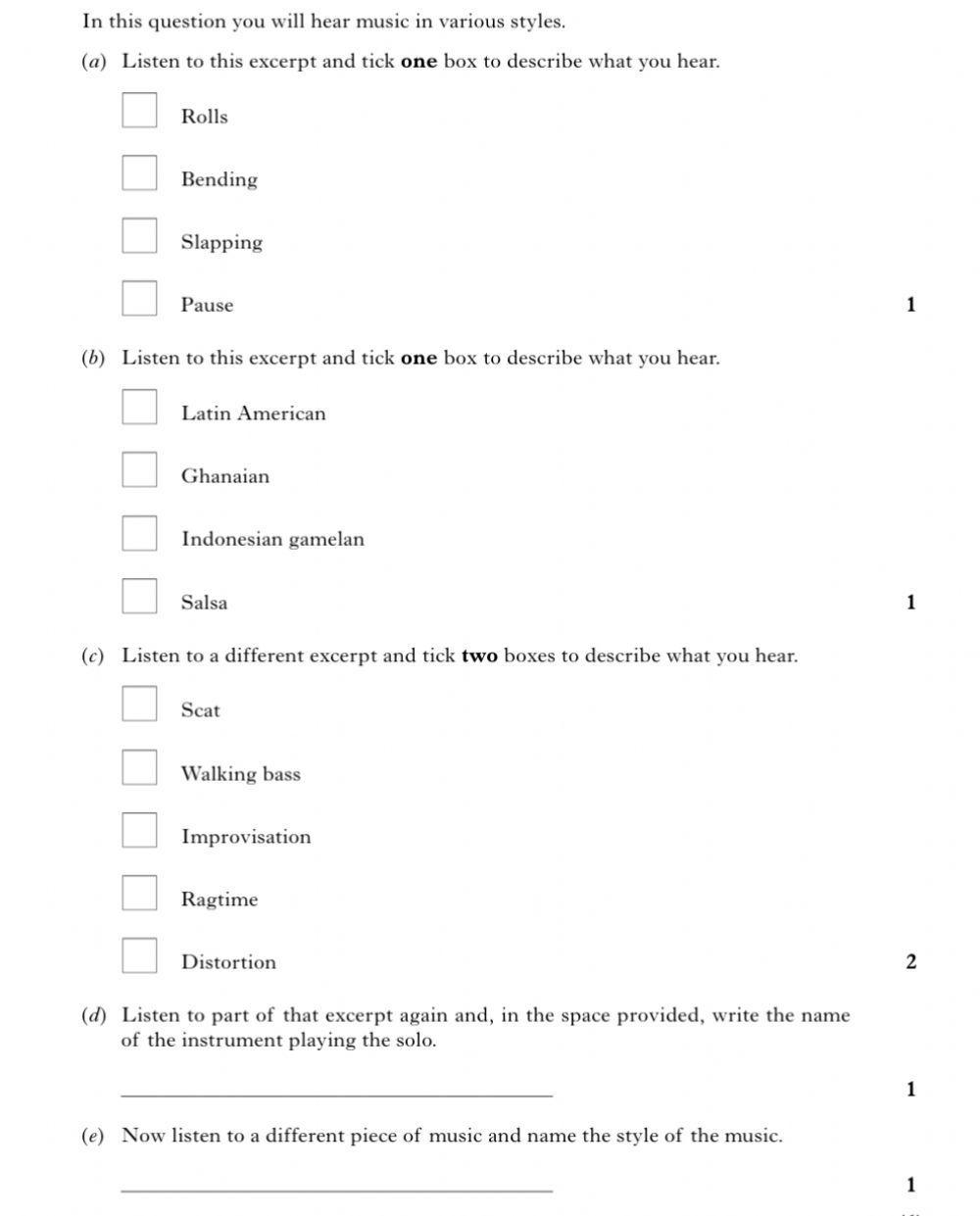 In this question you will hear music in various styles.

(a) Listen to this excerpt and tick **one** box to describe what you hear.

Rolls

Bending

Slapping

Pause

1

(b) Listen to this excerpt and tick **one** box to describe what you hear.

Latin American

Ghanaian

Indonesian gamelan

Salsa

1

(c) Listen to a different excerpt and tick **two** boxes to describe what you hear.

Scat

Walking bass

Improvisation

Ragtime

Distortion

2

(d) Listen to part of that excerpt again and, in the space provided, write the name of the instrument playing the solo.

1

(e) Now listen to a different piece of music and name the style of the music.

1